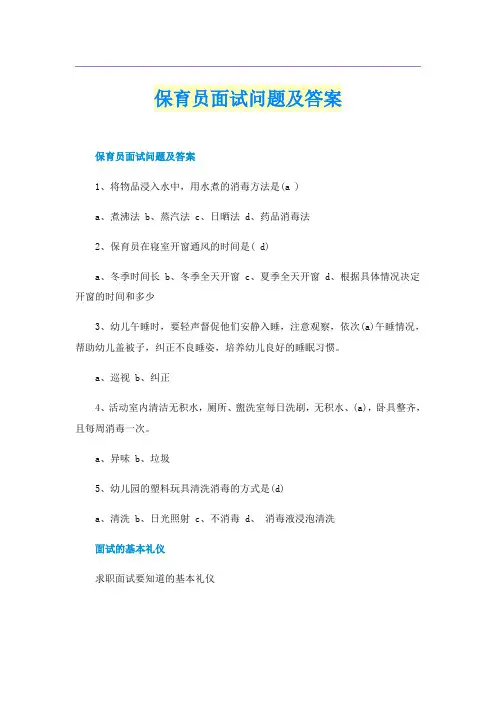 保育员面试问题及答案

保育员面试问题及答案

1、将物品浸入水中，用水煮的消毒方法是(a )

a、煮沸法 b、蒸汽法 c、日晒法 d、药品消毒法

2、保育员在寝室开窗通风的时间是( d)

a、冬季时间长 b、冬季全天开窗 c、夏季全天开窗 d、根据具体情况决定开窗的时间和多少

3、幼儿午睡时，要轻声督促他们安静入睡，注意观察，依次(a)午睡情况，帮助幼儿盖被子，纠正不良睡姿，培养幼儿良好的睡眠习惯。

a、巡视 b、纠正

4、活动室内清洁无积水，厕所、盥洗室每日洗刷，无积水、(a)，卧具整齐，且每周消毒一次。

a、异味 b、垃圾

5、幼儿园的塑料玩具清洗消毒的方式是(d)

a、清洗 b、日光照射 c、不消毒 d、 消毒液浸泡清洗

面试的基本礼仪

求职面试要知道的基本礼仪